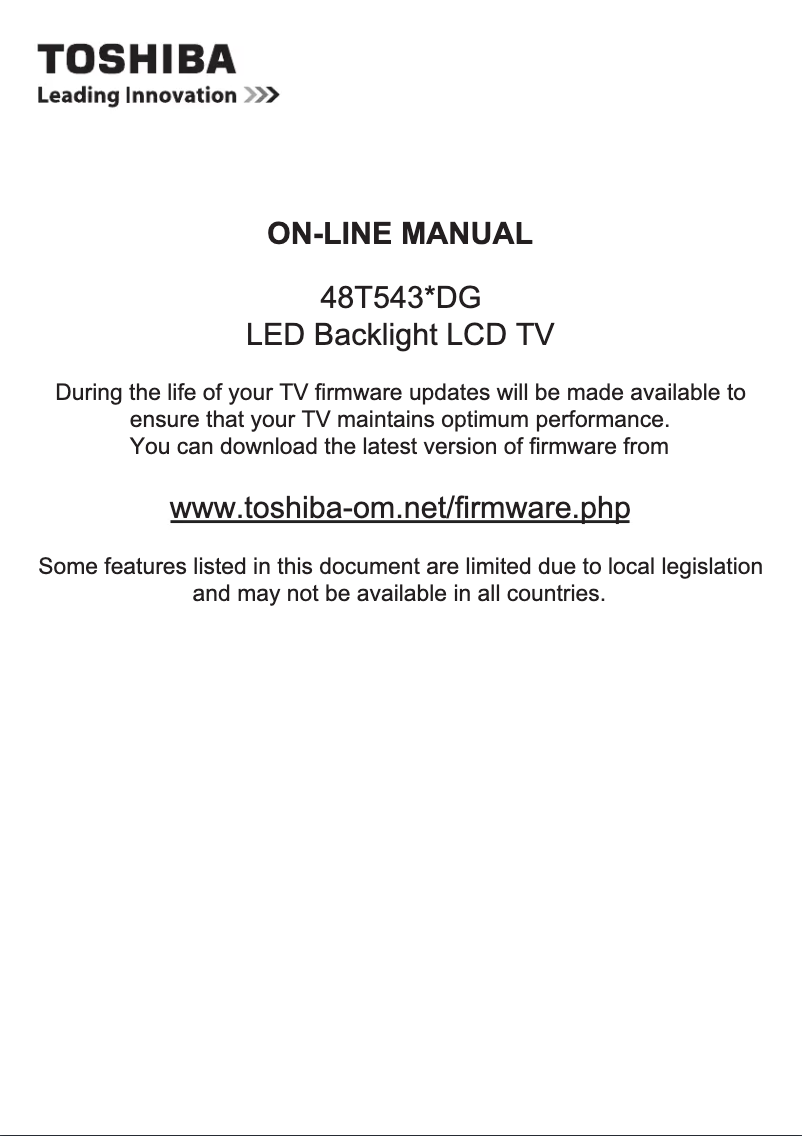 TOSHIBA
Leading Innovation >>>

ON-LINE MANUAL

48T543*DG
LED Backlight LCD TV

During the life of your TV firmware updates will be made available to ensure that your TV maintains optimum performance.
You can download the latest version of firmware from

www.toshiba-om.net/firmware.php

Some features listed in this document are limited due to local legislation and may not be available in all countries.